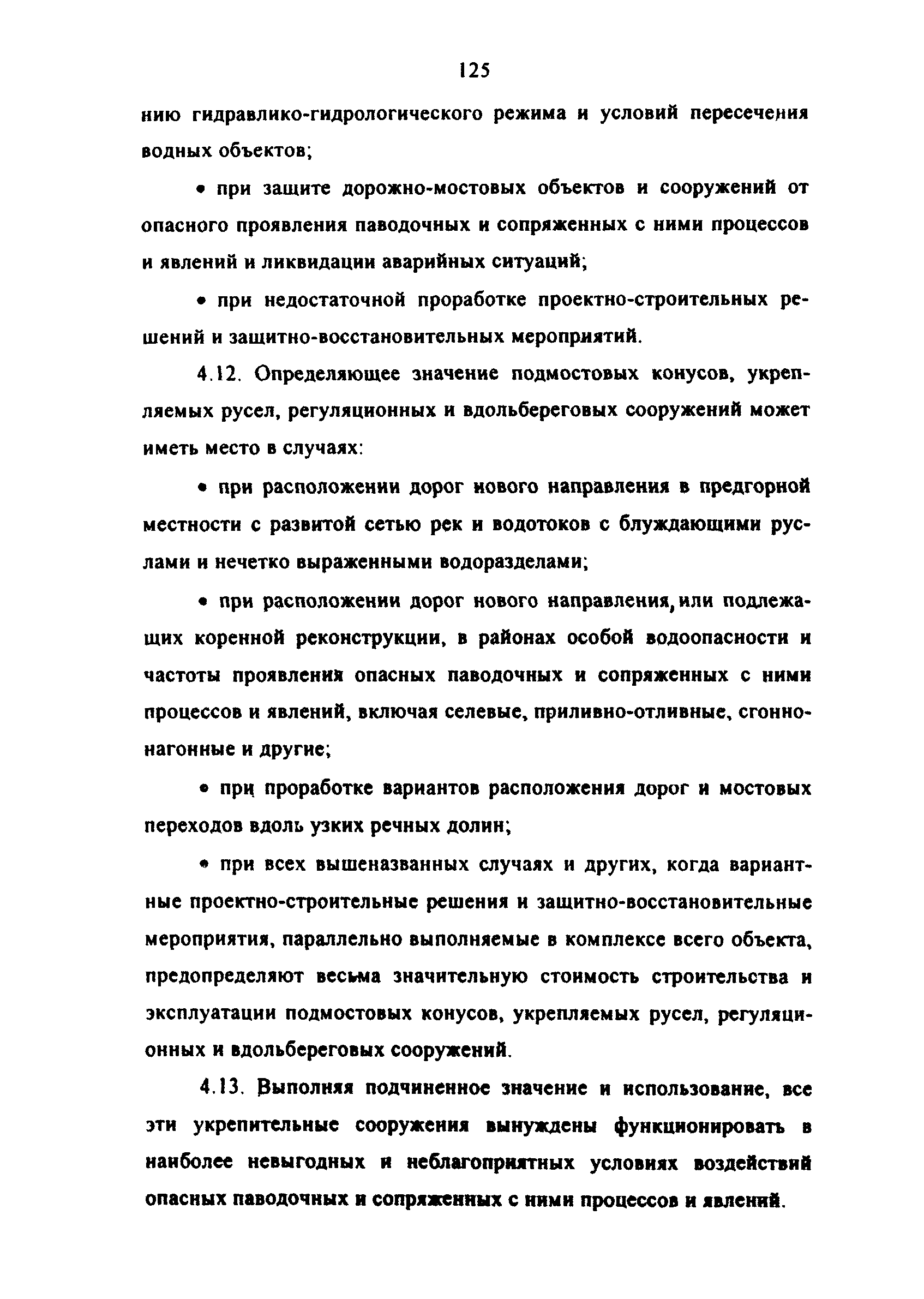 125

нию гидравлико-гидрологического режима и условий пересечения водных объектов;

• при защите дорожно-мостовых объектов и сооружений от опасного проявления паводочных и сопряженных с ними процессов и явлений и ликвидации аварийных ситуаций;

• при недостаточной проработке проектно-строительных решений и защитно-восстановительных мероприятий.

4.12. Определяющее значение подмостовых конусов, укрепляемых русел, регуляционных и вдольбереговых сооружений может иметь место в случаях:

• при расположении дорог нового направления в предгорной местности с развитой сетью рек и водотоков с блуждающими руслами и нечетко выраженными водоразделами;

• при расположении дорог нового направления, или подлежащих коренной реконструкции, в районах особой водоопасности и частоты проявления опасных паводочных и сопряженных с ними процессов и явлений, включая селевые, приливно-отливные, сгонно-нагонные и другие;

• при проработке вариантов расположения дорог и мостовых переходов вдоль узких речных долин;

• при всех вышеназванных случаях и других, когда вариантные проектно-строительные решения и защитно-восстановительные мероприятия, параллельно выполняемые в комплексе всего объекта, предопределяют весьма значительную стоимость строительства и эксплуатации подмостовых конусов, укрепляемых русел, регуляционных и вдольбереговых сооружений.

4.13. Выполняя подчиненное значение и использование, все эти укрепительные сооружения вынуждены функционировать в наиболее невыгодных и неблагоприятных условиях воздействий опасных паводочных и сопряженных с ними процессов и явлений.